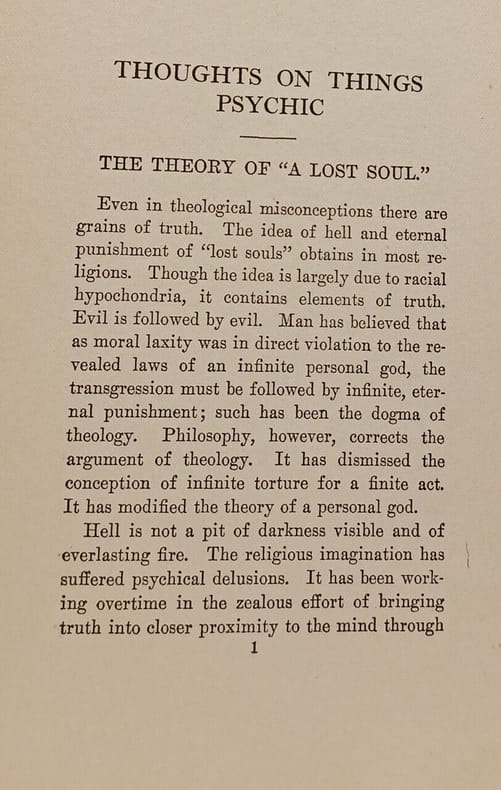 THOUGHTS ON THINGS PSYCHIC

THE THEORY OF "A LOST SOUL."

Even in theological misconceptions there are grains of truth. The idea of hell and eternal punishment of "lost souls" obtains in most religions. Though the idea is largely due to racial hypochondria, it contains elements of truth. Evil is followed by evil. Man has believed that as moral laxity was in direct violation to the revealed laws of an infinite personal god, the transgression must be followed by infinite, eternal punishment; such has been the dogma of theology. Philosophy, however, corrects the argument of theology. It has dismissed the conception of infinite torture for a finite act. It has modified the theory of a personal god.

Hell is not a pit of darkness visible and of everlasting fire. The religious imagination has suffered psychical delusions. It has been working overtime in the zealous effort of bringing truth into closer proximity to the mind through

1